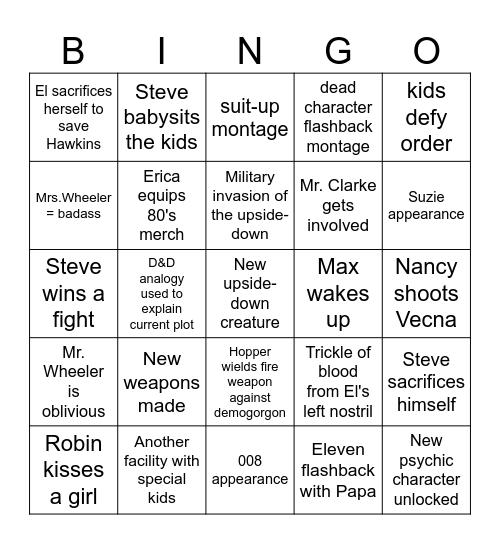 | B | I | N | G | O |
|---|---|---|---|---|
| El sacrifices herself to save Hawkins | Steve babysits the kids | suit-up montage | dead character flashback montage | kids defy order |
| Mrs.Wheeler = badass | Erica equips 80's merch | Military invasion of the upside-down | Mr. Clarke gets involved | Suzie appearance |
| Steve wins a fight | D&D analogy used to explain current plot | New upside-down creature | Max wakes up | Nancy shoots Vecna |
| Mr. Wheeler is oblivious | New weapons made | Hopper wields fire weapon against demogorgon | Trickle of blood from El's left nostril | Steve sacrifices himself |
| Robin kisses a girl | Another facility with special kids | 008 appearance | Eleven flashback with Papa | New psychic character unlocked |